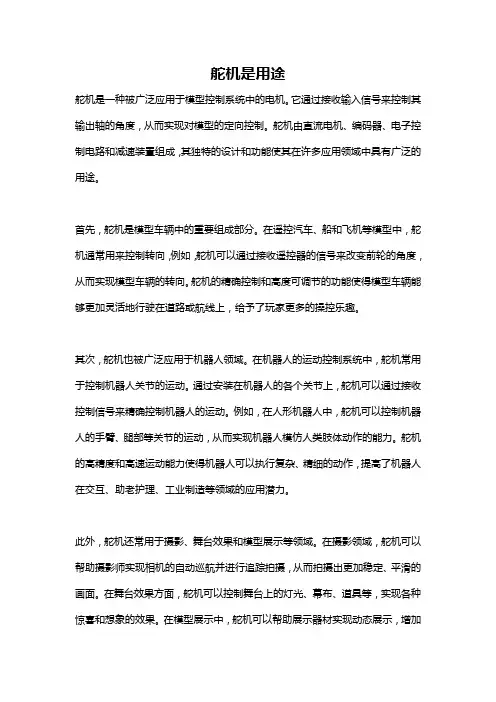 舵机是用途

舵机是一种被广泛应用于模型控制系统中的电机。它通过接收输入信号来控制其输出轴的角度，从而实现对模型的定向控制。舵机由直流电机、编码器、电子控制电路和减速装置组成，其独特的设计和功能使其在许多应用领域中具有广泛的用途。

首先，舵机是模型车辆中的重要组成部分。在遥控汽车、船和飞机等模型中，舵机通常用来控制转向，例如，舵机可以通过接收遥控器的信号来改变前轮的角度，从而实现模型车辆的转向。舵机的精确控制和高度可调节的功能使得模型车辆能够更加灵活地行驶在道路或航线上，给予了玩家更多的操控乐趣。

其次，舵机也被广泛应用于机器人领域。在机器人的运动控制系统中，舵机常用于控制机器人关节的运动。通过安装在机器人的各个关节上，舵机可以通过接收控制信号来精确控制机器人的运动。例如，在人形机器人中，舵机可以控制机器人的手臂、腿部等关节的运动，从而实现机器人模仿人类肢体动作的能力。舵机的高精度和高速运动能力使得机器人可以执行复杂、精细的动作，提高了机器人在交互、助老护理、工业制造等领域的应用潜力。

此外，舵机还常用于摄影、舞台效果和模型展示等领域。在摄影领域，舵机可以帮助摄影师实现相机的自动巡航并进行追踪拍摄，从而拍摄出更加稳定、平滑的画面。在舞台效果方面，舵机可以控制舞台上的灯光、幕布、道具等，实现各种惊喜和想象的效果。在模型展示中，舵机可以帮助展示器材实现动态展示，增加